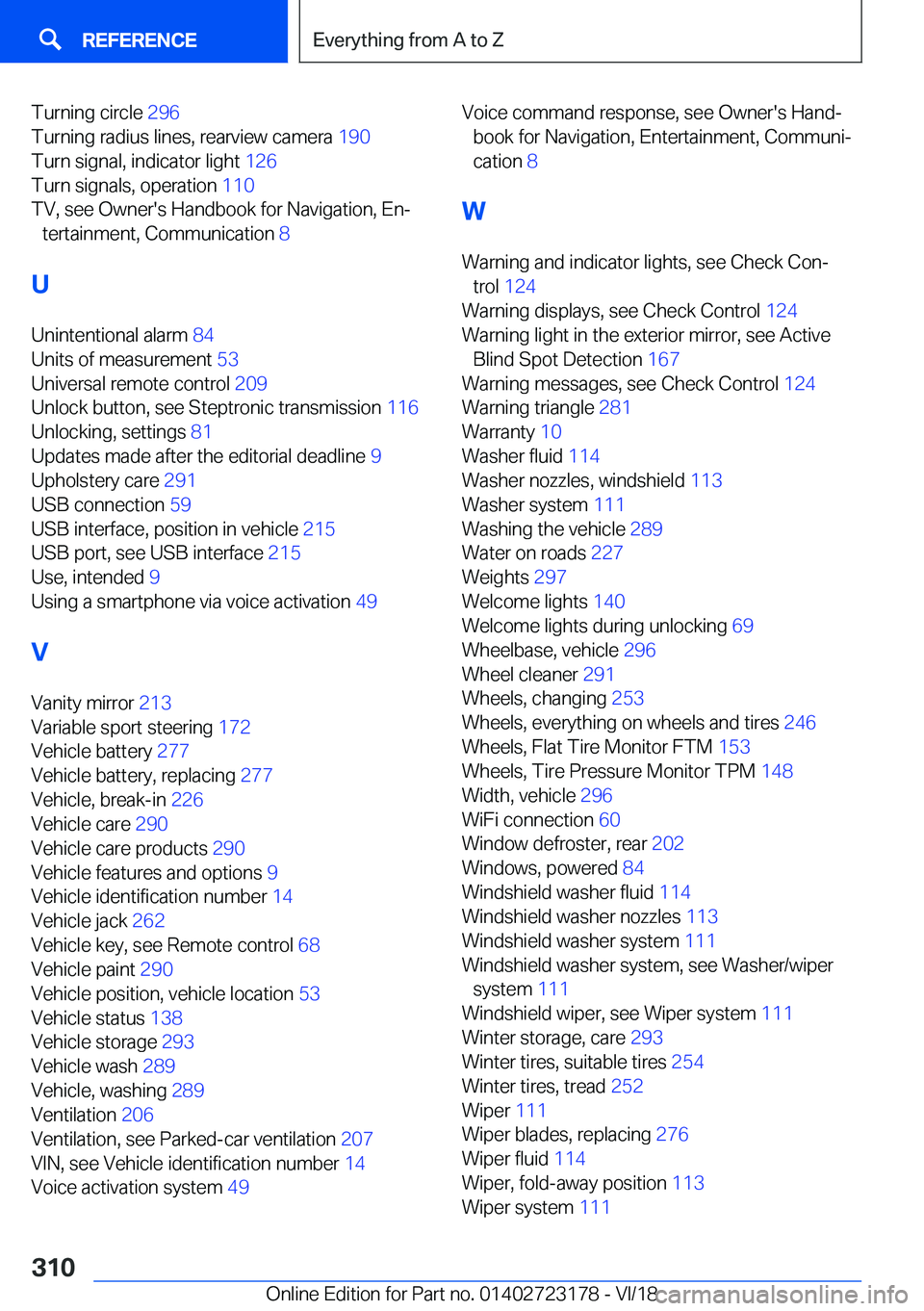 REFERENCE

Everything from A to Z

Turning circle 296
Turning radius lines, rearview camera 190
Turn signal, indicator light 126
Turn signals, operation 110
TV, see Owner's Handbook for Navigation, Entertainment, Communication 8

U

Unintentional alarm 84
Units of measurement 53
Universal remote control 209
Unlock button, see Steptronic transmission 116
Unlocking, settings 81
Updates made after the editorial deadline 9
Upholstery care 291
USB connection 59
USB interface, position in vehicle 215
USB port, see USB interface 215
Use, intended 9
Using a smartphone via voice activation 49

V

Vanity mirror 213
Variable sport steering 172
Vehicle battery 277
Vehicle battery, replacing 277
Vehicle, break-in 226
Vehicle care 290
Vehicle care products 290
Vehicle features and options 9
Vehicle identification number 14
Vehicle jack 262
Vehicle key, see Remote control 68
Vehicle paint 290
Vehicle position, vehicle location 53
Vehicle status 138
Vehicle storage 293
Vehicle wash 289
Vehicle, washing 289
Ventilation 206
Ventilation, see Parked-car ventilation 207
VIN, see Vehicle identification number 14
Voice activation system 49

Voice command response, see Owner's Handbook for Navigation, Entertainment, Communication 8

W

Warning and indicator lights, see Check Control 124
Warning displays, see Check Control 124
Warning light in the exterior mirror, see Active Blind Spot Detection 167
Warning messages, see Check Control 124
Warning triangle 281
Warranty 10
Washer fluid 114
Washer nozzles, windshield 113
Washer system 111
Washing the vehicle 289
Water on roads 227
Weights 297
Welcome lights 140
Welcome lights during unlocking 69
Wheelbase, vehicle 296
Wheel cleaner 291
Wheels, changing 253
Wheels, everything on wheels and tires 246
Wheels, Flat Tire Monitor FTM 153
Wheels, Tire Pressure Monitor TPM 148
Width, vehicle 296
WiFi connection 60
Window defroster, rear 202
Windows, powered 84
Windshield washer fluid 114
Windshield washer nozzles 113
Windshield washer system 111
Windshield washer system, see Washer/wiper system 111
Windshield wiper, see Wiper system 111
Winter storage, care 293
Winter tires, suitable tires 254
Winter tires, tread 252
Wiper 111
Wiper blades, replacing 276
Wiper fluid 114
Wiper, fold-away position 113
Wiper system 111

310

Online Edition for Part no. 01402723178 - VI/18 carmanualsonline.info